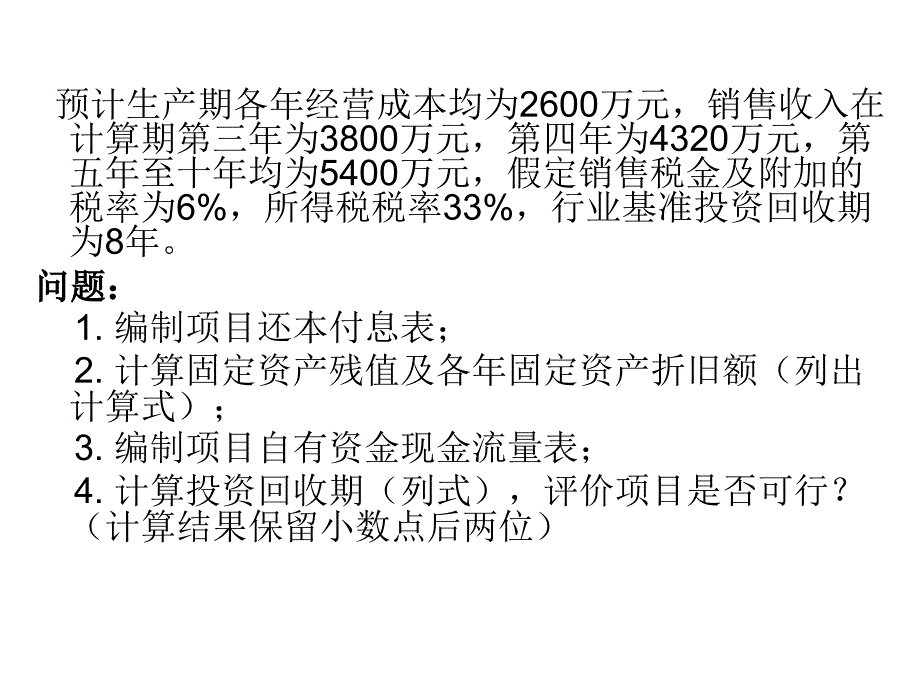 预计生产期各年经营成本均为2600万元，销售收入在计算期第三年为3800万元，第四年为4320万元，第五年至十年均为5400万元，假定销售税金及附加的税率为6%，所得税税率33%，行业基准投资回收期为8年。

问题：

1. 编制项目还本付息表；

2. 计算固定资产残值及各年固定资产折旧额（列出计算式）；

3. 编制项目自有资金现金流量表；

4. 计算投资回收期（列式），评价项目是否可行？（计算结果保留小数点后两位）